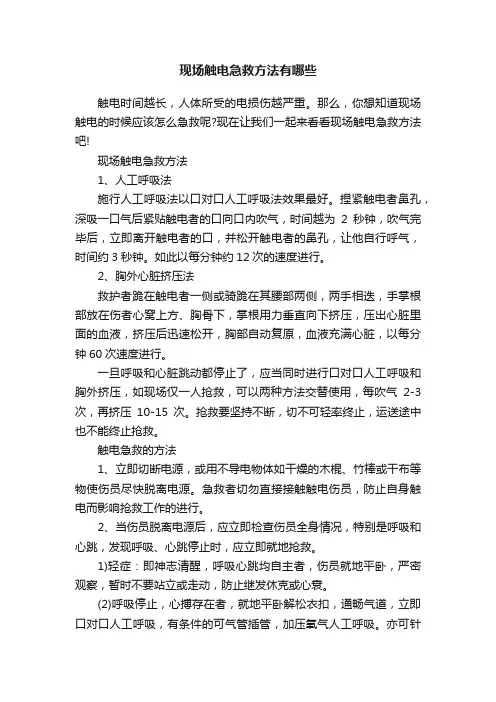 现场触电急救方法有哪些

触电时间越长，人体所受的电损伤越严重。那么，你想知道现场触电的时候应该怎么急救呢?现在让我们一起来看看现场触电急救方法吧!

现场触电急救方法

1、人工呼吸法

施行人工呼吸法以口对口人工呼吸法效果最好。捏紧触电者鼻孔，深吸一口气后紧贴触电者的口向口内吹气，时间越为 2 秒钟，吹气完毕后，立即离开触电者的口，并松开触电者的鼻孔，让他自行呼气，时间约 3 秒钟。如此以每分钟约 12 次的速度进行。

2、胸外心脏挤压法

救护者跪在触电者一侧或骑跪在其腰部两侧，两手相迭，手掌根部放在伤者心窝上方、胸骨下，掌根用力垂直向下挤压，压出心脏里面的血液，挤压后迅速松开，胸部自动复原，血液充满心脏，以每分钟 60 次速度进行。

一旦呼吸和心脏跳动都停止了，应当同时进行口对口人工呼吸和胸外挤压，如现场仅一人抢救，可以两种方法交替使用，每吹气 2-3 次，再挤压 10-15 次。抢救要坚持不断，切不可轻率终止，运送途中也不能终止抢救。

触电急救的方法

1、立即切断电源，或用不导电物体如干燥的木棍、竹棒或干布等物使伤员尽快脱离电源。急救者切勿直接接触触电伤员，防止自身触电而影响抢救工作的进行。

2、当伤员脱离电源后，应立即检查伤员全身情况，特别是呼吸和心跳，发现呼吸、心跳停止时，应立即就地抢救。

1)轻症：即神志清醒，呼吸心跳均自主者，伤员就地平卧，严密观察，暂时不要站立或走动，防止继发休克或心衰。

(2)呼吸停止，心搏存在者，就地平卧解松衣扣，通畅气道，立即口对口人工呼吸，有条件的可气管插管，加压氧气人工呼吸。亦可针